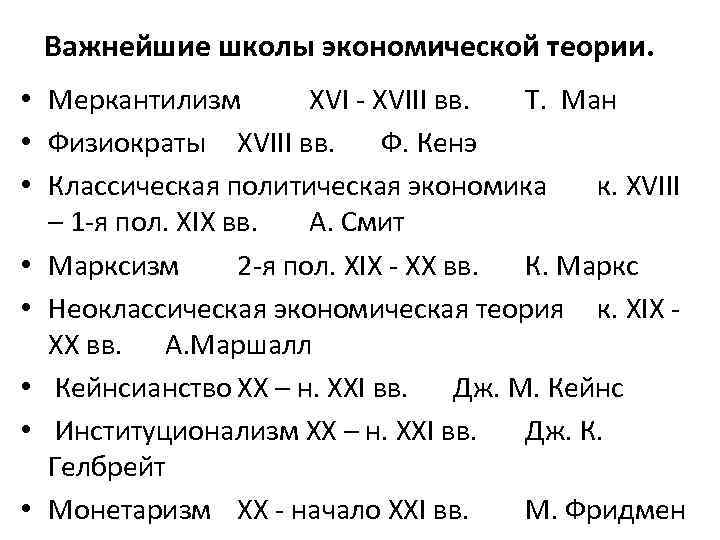 Важнейшие школы экономической теории.

• Меркантилизм XVI - XVIII вв. Т. Ман
• Физиократы XVIII вв. Ф. Кенэ
• Классическая политическая экономика к. XVIII – 1-я пол. XIX вв. А. Смит
• Марксизм 2-я пол. XIX - XX вв. К. Маркс
• Неоклассическая экономическая теория к. XIX - XX вв. А.Маршалл
• Кейнсианство XX – н. XXI вв. Дж. М. Кейнс
• Институционализм XX – н. XXI вв. Дж. К. Гелбрейт
• Монетаризм XX - начало XXI вв. М. Фридмен